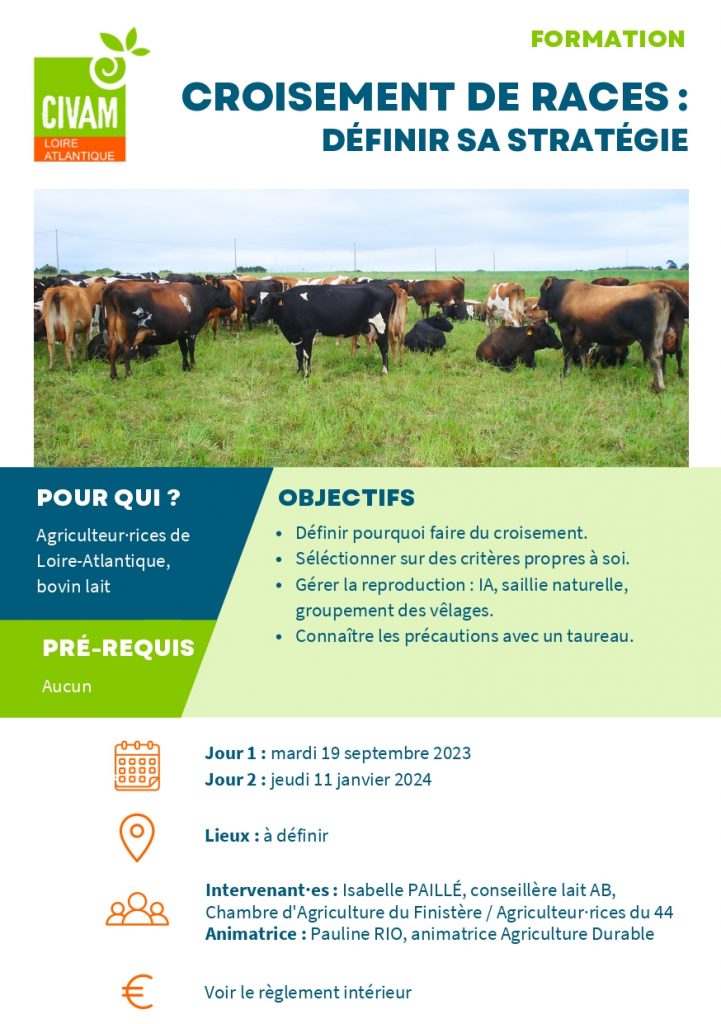 CIVAM
LOIRE ATLANTIQUE

FORMATION

CROISEMENT DE RACES :
DÉFINIR SA STRATÉGIE

POUR QUI ?

Agriculteur·rices de Loire-Atlantique, bovin lait

PRÉ-REQUIS

Aucun

OBJECTIFS

• Définir pourquoi faire du croisement.
• Séléctionner sur des critères propres à soi.
• Gérer la reproduction : IA, saillie naturelle, groupement des vêlages.
• Connaître les précautions avec un taureau.

Jour 1 : mardi 19 septembre 2023
Jour 2 : jeudi 11 janvier 2024

Lieux : à définir

Intervenant·es : Isabelle PAILLÉ, conseillère lait AB, Chambre d'Agriculture du Finistère / Agriculteur·rices du 44
Animatrice : Pauline RIO, animatrice Agriculture Durable

Voir le règlement intérieur